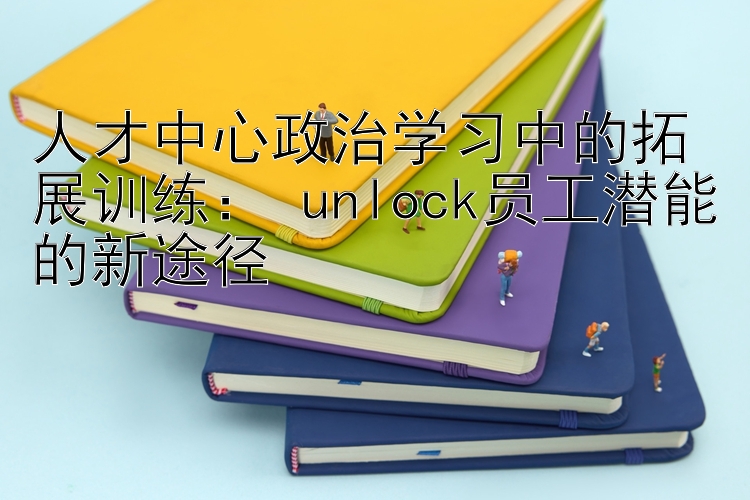 人才中心政治学习中的拓展训练： unlock员工潜能的新途径